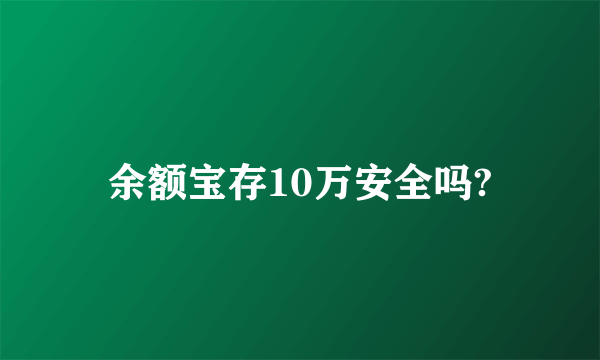 余额宝存10万安全吗?